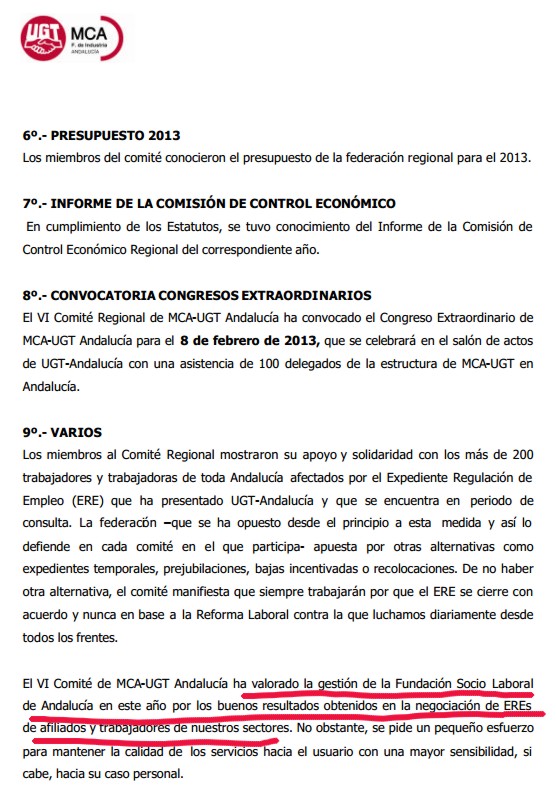 UGT MCA F. de Industria ANDALUCÍA

6º.- PRESUPUESTO 2013
Los miembros del comité conocieron el presupuesto de la federación regional para el 2013.

7º.- INFORME DE LA COMISIÓN DE CONTROL ECONÓMICO
En cumplimiento de los Estatutos, se tuvo conocimiento del Informe de la Comisión de Control Económico Regional del correspondiente año.

8º.- CONVOCATORIA CONGRESOS EXTRAORDINARIOS
El VI Comité Regional de MCA-UGT Andalucía ha convocado el Congreso Extraordinario de MCA-UGT Andalucía para el 8 de febrero de 2013, que se celebrará en el salón de actos de UGT-Andalucía con una asistencia de 100 delegados de la estructura de MCA-UGT en Andalucía.

9º.- VARIOS
Los miembros al Comité Regional mostraron su apoyo y solidaridad con los más de 200 trabajadores y trabajadoras de toda Andalucía afectados por el Expediente Regulación de Empleo (ERE) que ha presentado UGT-Andalucía y que se encuentra en periodo de consulta. La federación –que se ha opuesto desde el principio a esta medida y así lo defiende en cada comité en el que participa- apuesta por otras alternativas como expedientes temporales, prejubilaciones, bajas incentivadas o recolocaciones. De no haber otra alternativa, el comité manifiesta que siempre trabajarán por que el ERE se cierre con acuerdo y nunca en base a la Reforma Laboral contra la que luchamos diariamente desde todos los frentes.

El VI Comité de MCA-UGT Andalucía ha valorado la gestión de la Fundación Socio Laboral de Andalucía en este año por los buenos resultados obtenidos en la negociación de EREs de afiliados y trabajadores de nuestros sectores. No obstante, se pide un pequeño esfuerzo para mantener la calidad de los servicios hacia el usuario con una mayor sensibilidad, si cabe, hacia su caso personal.